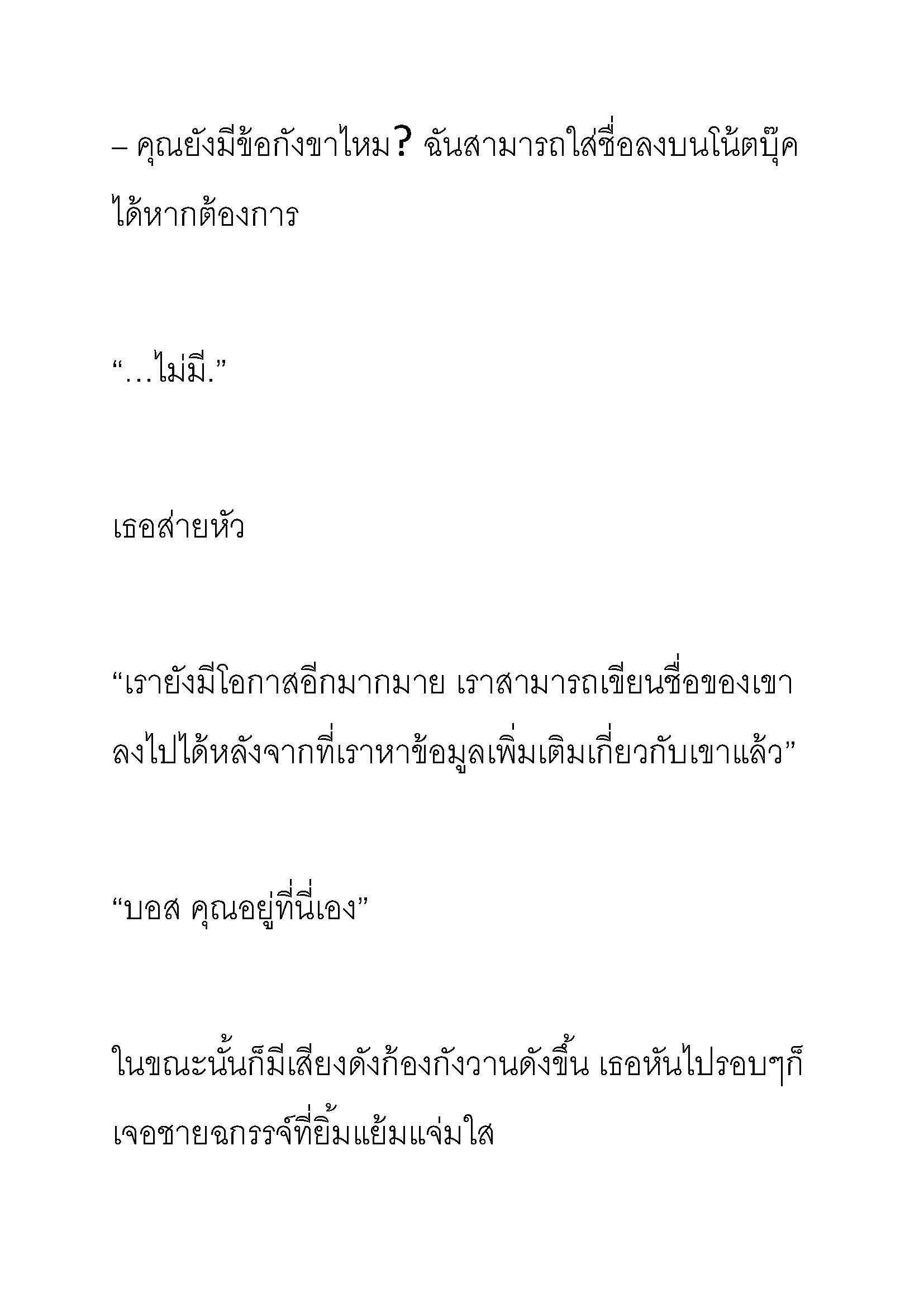 – คุณยังมีข้อกังขาไหม? ฉันสามารถใส่ชื่อลงบนโน้ตบุ๊คได้หากต้องการ

“…ไม่มี.”

เธอส่ายหัว

“เรายังมีโอกาสอีกมากมาย เราสามารถเขียนชื่อของเขาลงไปได้หลังจากที่เราหาข้อมูลเพิ่มเติมเกี่ยวกับเขาแล้ว”

“บอส คุณอยู่ที่นี่เอง”

ในขณะนั้นก็มีเสียงดังก้องกังวานดังขึ้น เธอหันไปรอบๆก็เจอชายฉกรรจ์ที่ยิ้มแย้มแจ่มใส